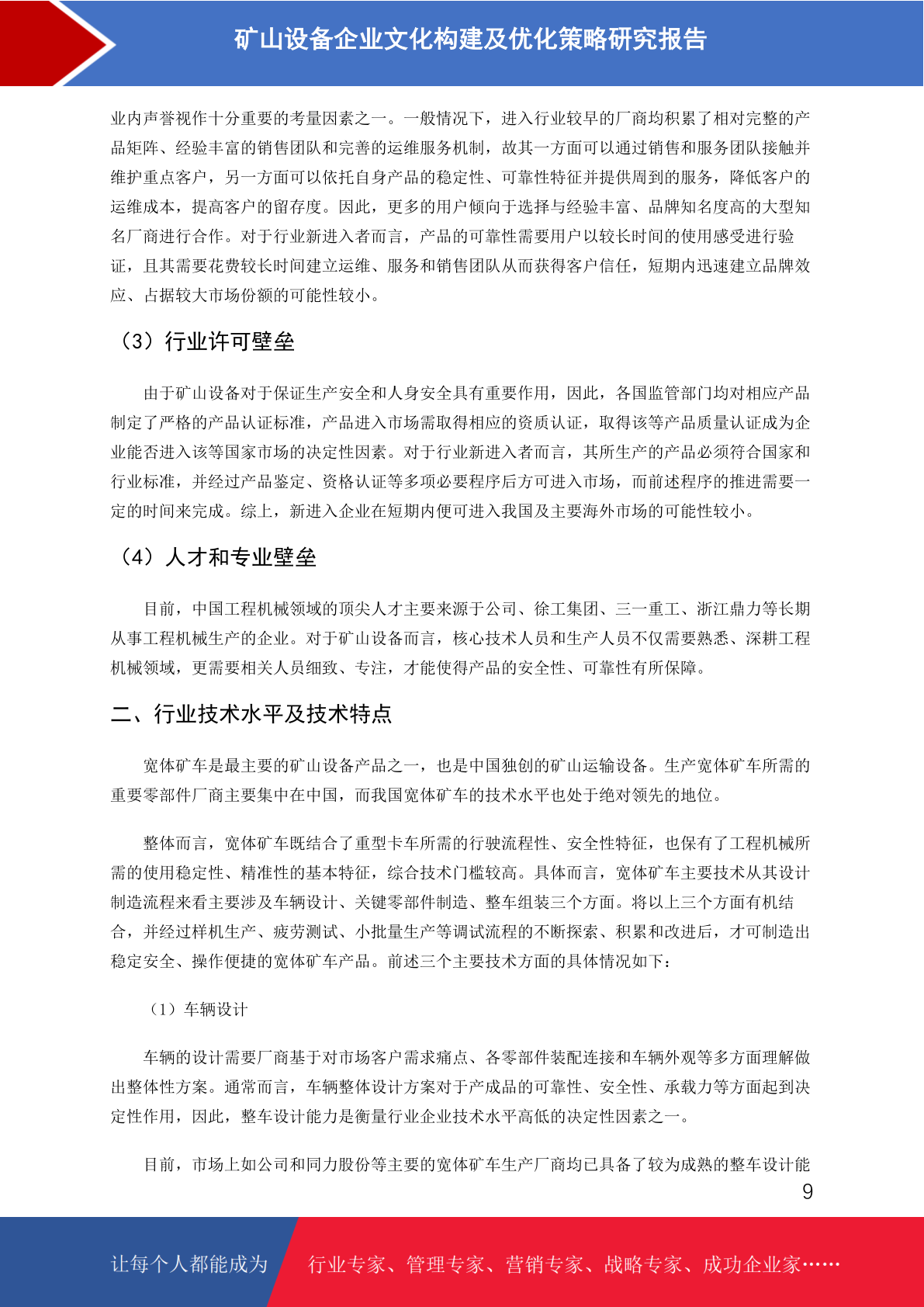 矿山设备企业文化构建及优化策略研究报告

业内声誉视作十分重要的考量因素之一。一般情况下，进入行业较早的厂商均积累了相对完整的产品矩阵、经验丰富的销售团队和完善的运维服务机制，故其一方面可以通过销售和服务团队接触并维护重点客户，另一方面可以依托自身产品的稳定性、可靠性特征并提供周到的服务，降低客户的运维成本，提高客户的留存度。因此，更多的用户倾向于选择与经验丰富、品牌知名度高的大型知名厂商进行合作。对于行业新进入者而言，产品的可靠性需要用户以较长时间的使用感受进行验证，且其需要花费较长时间建立运维、服务和销售团队从而获得客户信任，短期内迅速建立品牌效应、占据较大市场份额的可能性较小。

（3）行业许可壁垒

由于矿山设备对于保证生产安全和人身安全具有重要作用，因此，各国监管部门均对相应产品制定了严格的产品认证标准，产品进入市场需取得相应的资质认证，取得该等产品质量认证成为企业能否进入该等国家市场的决定性因素。对于行业新进入者而言，其所生产的产品必须符合国家和行业标准，并经过产品鉴定、资格认证等多项必要程序后方可进入市场，而前述程序的推进需要一定的时间来完成。综上，新进入企业在短期内便可进入我国及主要海外市场的可能性较小。

（4）人才和专业壁垒

目前，中国工程机械领域的顶尖人才主要来源于公司、徐工集团、三一重工、浙江鼎力等长期从事工程机械生产的企业。对于矿山设备而言，核心技术人员和生产人员不仅需要熟悉、深耕工程机械领域，更需要相关人员细致、专注，才能使得产品的安全性、可靠性有所保障。

二、行业技术水平及技术特点

宽体矿车是最主要的矿山设备产品之一，也是中国独创的矿山运输设备。生产宽体矿车所需的重要零部件厂商主要集中在中国，而我国宽体矿车的技术水平也处于绝对领先的地位。

整体而言，宽体矿车既结合了重型卡车所需的行驶流程性、安全性特征，也保有了工程机械所需的使用稳定性、精准性的基本特征，综合技术门槛较高。具体而言，宽体矿车主要技术从其设计制造流程来看主要涉及车辆设计、关键零部件制造、整车组装三个方面。将以上三个方面有机结合，并经过样机生产、疲劳测试、小批量生产等调试流程的不断探索、积累和改进后，才可制造出稳定安全、操作便捷的宽体矿车产品。前述三个主要技术方面的具体情况如下：

（1）车辆设计

车辆的设计需要厂商基于对市场客户需求痛点、各零部件装配连接和车辆外观等多方面理解做出整体性方案。通常而言，车辆整体设计方案对于产成品的可靠性、安全性、承载力等方面起到决定性作用，因此，整车设计能力是衡量行业企业技术水平高低的决定性因素之一。

目前，市场上如公司和同力股份等主要的宽体矿车生产厂商均已具备了较为成熟的整车设计能

9

让每个人都能成为 行业专家、管理专家、营销专家、战略专家、成功企业家……